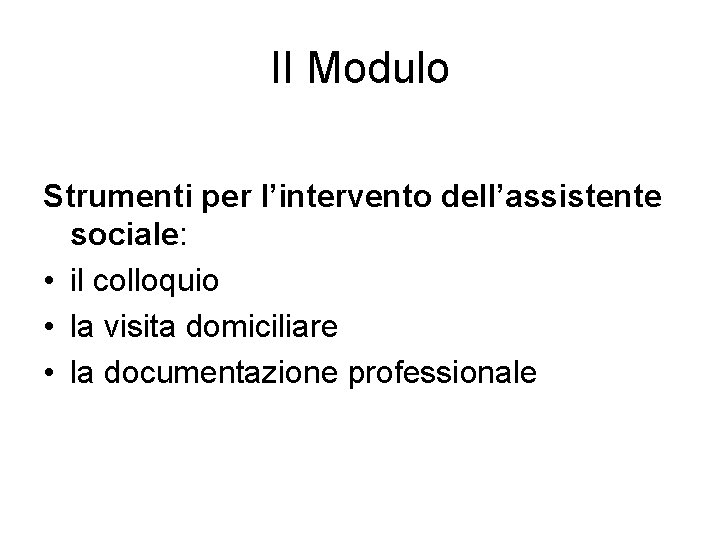 II Modulo

Strumenti per l'intervento dell'assistente sociale:

• il colloquio
• la visita domiciliare
• la documentazione professionale